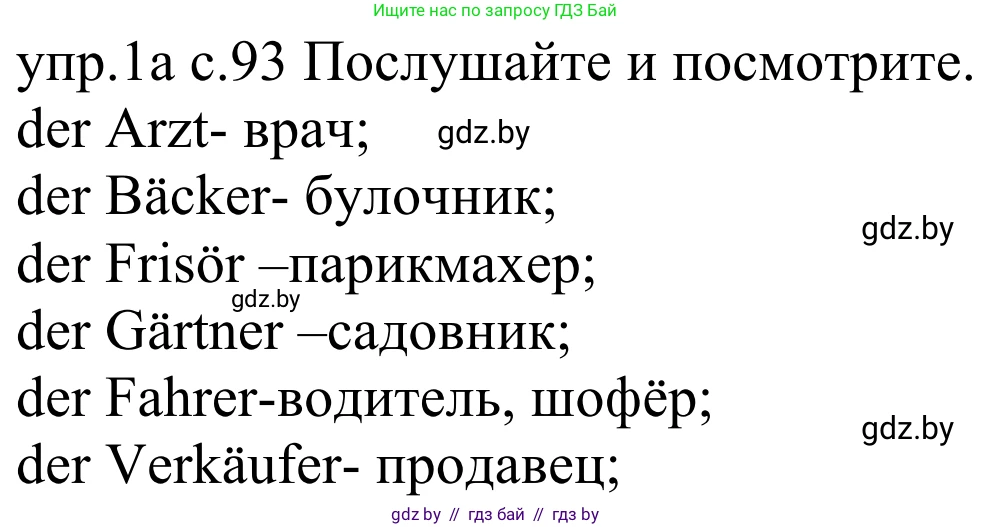 Ищите нас по запросу ГДЗ Бай

упр.1а с.93 Послушайте и посмотрите.

der Arzt- врач; gdz.by

der Bäcker- булочник;

gdz.by

der Frisör –парикмахер;

gdz.by

der Gärtner –садовник;

der Fahrer-водитель, шофёр;

gdz.by

der Verkäufer- продавец;

gdz by // гдз бай // гдз by